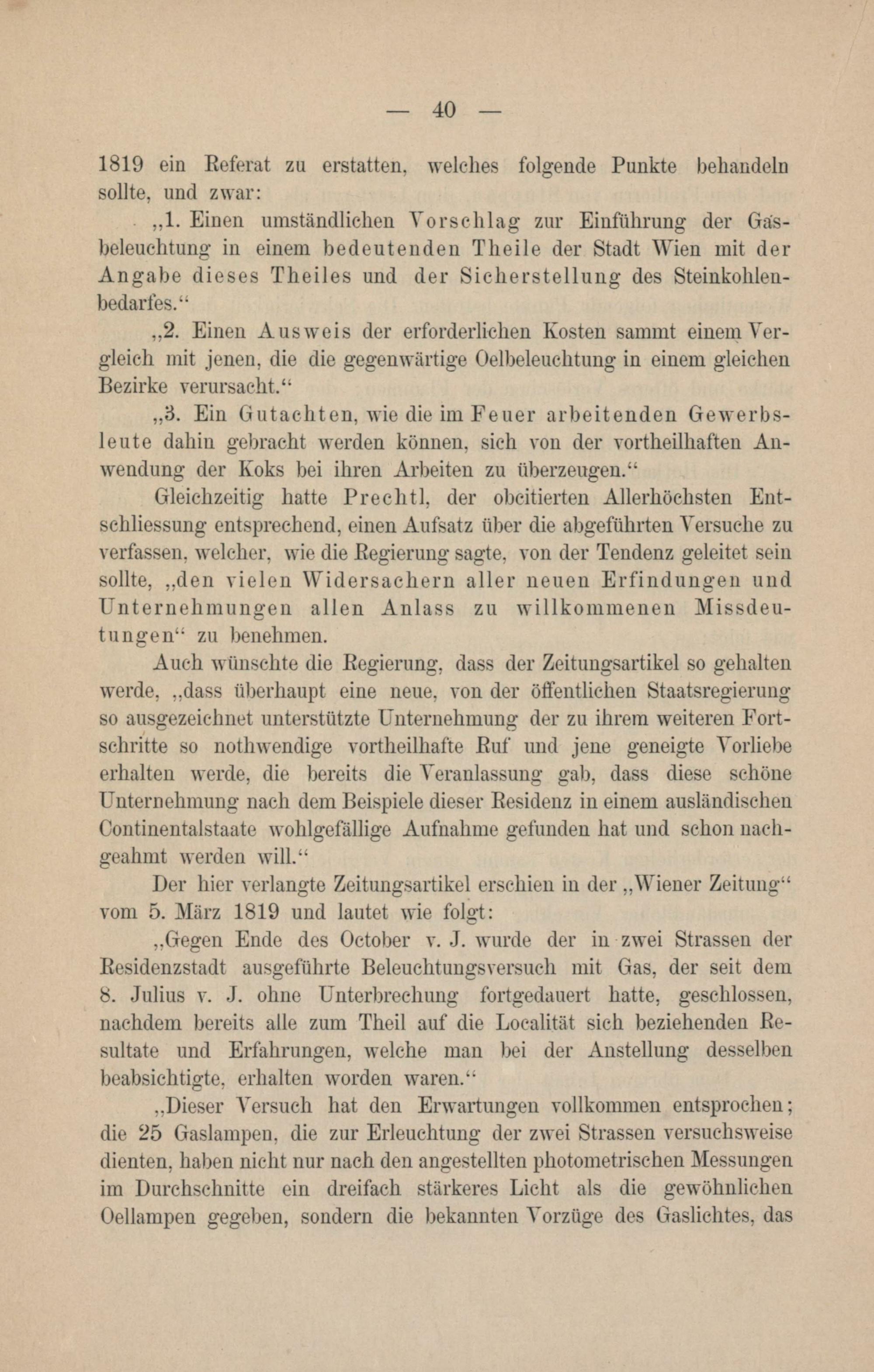 — 40 —

1819 ein Referat zu erstatten, welches folgende Punkte behandeln sollte, und zwar:

„1. Einen umständlichen Vorschlag zur Einführung der Gasbeleuchtung in einem bedeutenden Theile der Stadt Wien mit der Angabe dieses Theiles und der Sicherstellung des Steinkohlenbedarfes.“

„2. Einen Ausweis der erforderlichen Kosten sammt einem Vergleich mit jenen, die die gegenwärtige Oelbeleuchtung in einem gleichen Bezirke verursacht.“

„3. Ein Gutachten, wie die im Feuer arbeitenden Gewerbsleute dahin gebracht werden können, sich von der vortheilhaften Anwendung der Koks bei ihren Arbeiten zu überzeugen.“

Gleichzeitig hatte Prechtl, der obcitierten Allerhöchsten Entschliessung entsprechend, einen Aufsatz über die abgeführten Versuche zu verfassen, welcher, wie die Regierung sagte, von der Tendenz geleitet sein sollte, „den vielen Widersachern aller neuen Erfindungen und Unternehmungen allen Anlass zu willkommenen Missdeutungen“ zu benehmen.

Auch wünschte die Regierung, dass der Zeitungsartikel so gehalten werde, „dass überhaupt eine neue, von der öffentlichen Staatsregierung so ausgezeichnet unterstützte Unternehmung der zu ihrem weiteren Fortschritte so nothwendige vortheilhafte Ruf und jene geneigte Vorliebe erhalten werde, die bereits die Veranlassung gab, dass diese schöne Unternehmung nach dem Beispiele dieser Residenz in einem ausländischen Continentalstaate wohlgefällige Aufnahme gefunden hat und schon nachgeahmt werden will.“

Der hier verlangte Zeitungsartikel erschien in der „Wiener Zeitung“ vom 5. März 1819 und lautet wie folgt:

„Gegen Ende des October v. J. wurde der in zwei Strassen der Residenzstadt ausgeführte Beleuchtungsversuch mit Gas, der seit dem 8. Julius v. J. ohne Unterbrechung fortgedauert hatte, geschlossen, nachdem bereits alle zum Theil auf die Localität sich beziehenden Resultate und Erfahrungen, welche man bei der Anstellung desselben beabsichtigte, erhalten worden waren.“

„Dieser Versuch hat den Erwartungen vollkommen entsprochen; die 25 Gaslampen, die zur Erleuchtung der zwei Strassen versuchsweise dienten, haben nicht nur nach den angestellten photometrischen Messungen im Durchschnitte ein dreifach stärkeres Licht als die gewöhnlichen Oellampen gegeben, sondern die bekannten Vorzüge des Gaslichtes, das